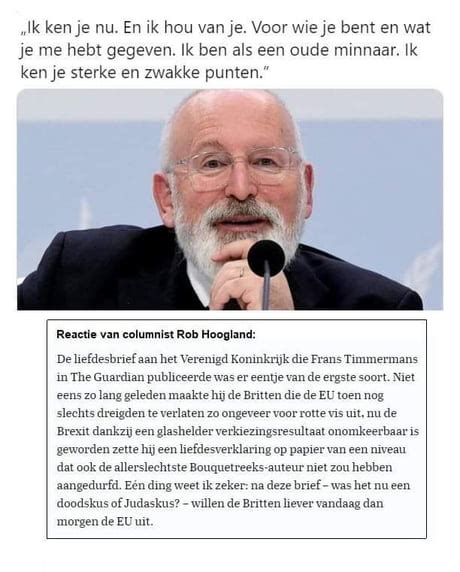 „Ik ken je nu. En ik hou van je. Voor wie je bent en wat je me hebt gegeven. Ik ben als een oude minnaar. Ik ken je sterke en zwakke punten."

Reactie van columnist Rob Hoogland:

De liefdesbrief aan het Verenigd Koninkrijk die Frans Timmermans in The Guardian publiceerde was er eentje van de ergste soort. Niet eens zo lang geleden maakte hij de Britten die de EU toen nog slechts dreigden te verlaten zo ongeveer voor rotte vis uit, nu de Brexit dankzij een glashelder verkiezingsresultaat onomkeerbaar is geworden zette hij een liefdesverklaring op papier van een niveau dat ook de allerslechtste Bouquetreeks-auteur niet zou hebben aangedurfd. Eén ding weet ik zeker: na deze brief – was het nu een doodskus of Judaskus? – willen de Britten liever vandaag dan morgen de EU uit.